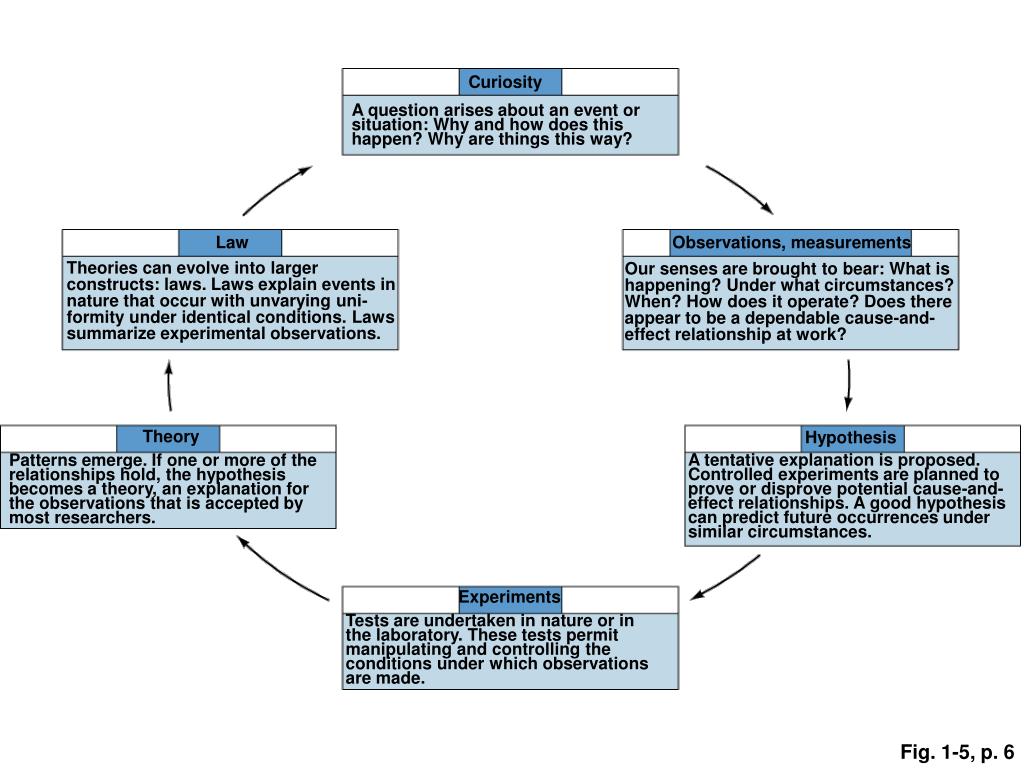 Curiosity

A question arises about an event or situation: Why and how does this happen? Why are things this way?

Observations, measurements

Our senses are brought to bear: What is happening? Under what circumstances? When? How does it operate? Does there appear to be a dependable cause-and-effect relationship at work?

Hypothesis

A tentative explanation is proposed. Controlled experiments are planned to prove or disprove potential cause-and-effect relationships. A good hypothesis can predict future occurrences under similar circumstances.

Experiments

Tests are undertaken in nature or in the laboratory. These tests permit manipulating and controlling the conditions under which observations are made.

Theory

Patterns emerge. If one or more of the relationships hold, the hypothesis becomes a theory, an explanation for the observations that is accepted by most researchers.

Law

Theories can evolve into larger constructs: laws. Laws explain events in nature that occur with unvarying uniformity under identical conditions. Laws summarize experimental observations.

Fig. 1-5, p. 6